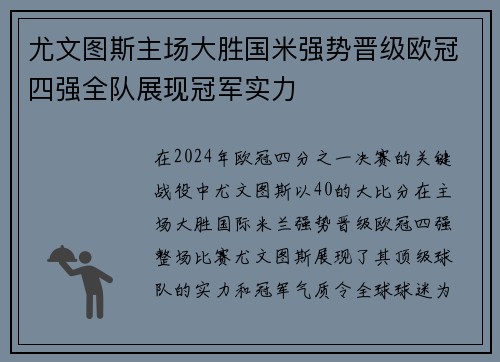 尤文图斯主场大胜国米强势晋级欧冠四强全队展现冠军实力

在2024年欧冠四分之一决赛的关键战役中尤文图斯以40的大比分在主场大胜国际米兰强势晋级欧冠四强整场比赛尤文图斯展现了其顶级球队的实力和冠军气质令全球球迷为